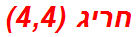 חריג (4,4)